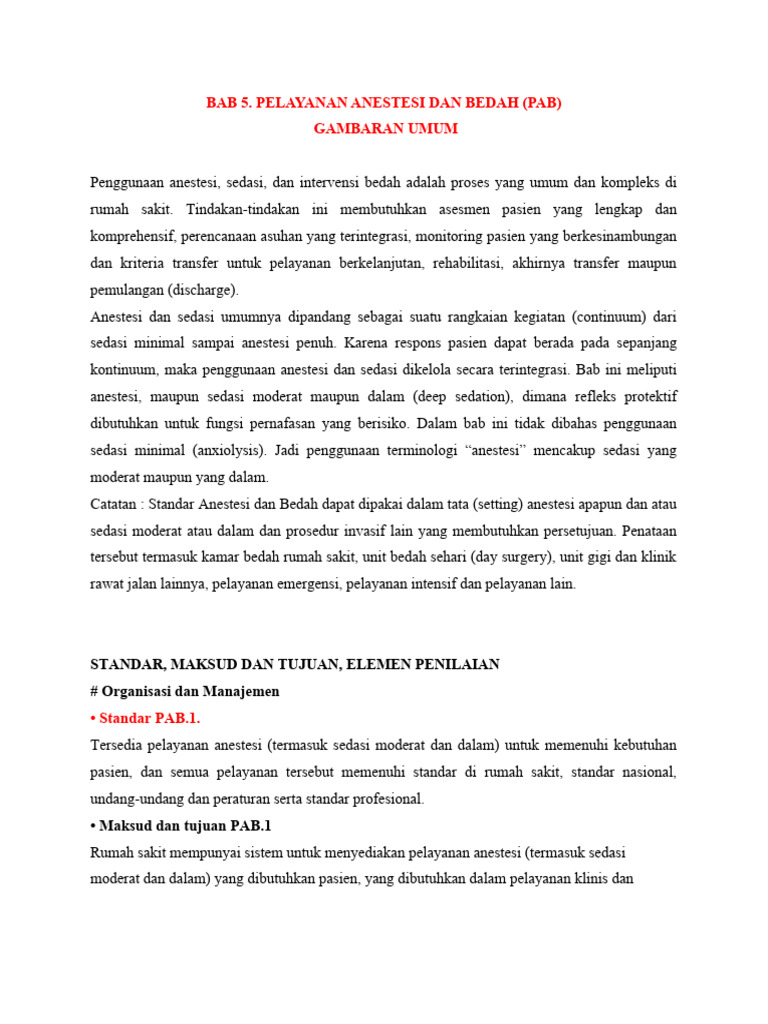 BAB 5. PELAYANAN ANESTESI DAN BEDAH (PAB)
GAMBARAN UMUM

Penggunaan anestesi, sedasi, dan intervensi bedah adalah proses yang umum dan kompleks di rumah sakit. Tindakan-tindakan ini membutuhkan asesmen pasien yang lengkap dan komprehensif, perencanaan asuhan yang terintegrasi, monitoring pasien yang berkesinambungan dan kriteria transfer untuk pelayanan berkelanjutan, rehabilitasi, akhirnya transfer maupun pemulangan (discharge).
Anestesi dan sedasi umumnya dipandang sebagai suatu rangkaian kegiatan (continuum) dari sedasi minimal sampai anestesi penuh. Karena respons pasien dapat berada pada sepanjang kontinuum, maka penggunaan anestesi dan sedasi dikelola secara terintegrasi. Bab ini meliputi anestesi, maupun sedasi moderat maupun dalam (deep sedation), dimana refleks protektif dibutuhkan untuk fungsi pernafasan yang berisiko. Dalam bab ini tidak dibahas penggunaan sedasi minimal (anxiolysis). Jadi penggunaan terminologi “anestesi” mencakup sedasi yang moderat maupun yang dalam.
Catatan : Standar Anestesi dan Bedah dapat dipakai dalam tata (setting) anestesi apapun dan atau sedasi moderat atau dalam dan prosedur invasif lain yang membutuhkan persetujuan. Penataan tersebut termasuk kamar bedah rumah sakit, unit bedah sehari (day surgery), unit gigi dan klinik rawat jalan lainnya, pelayanan emergensi, pelayanan intensif dan pelayanan lain.

STANDAR, MAKSUD DAN TUJUAN, ELEMEN PENILAIAN
# Organisasi dan Manajemen
• Standar PAB.1.
Tersedia pelayanan anestesi (termasuk sedasi moderat dan dalam) untuk memenuhi kebutuhan pasien, dan semua pelayanan tersebut memenuhi standar di rumah sakit, standar nasional, undang-undang dan peraturan serta standar profesional.
• Maksud dan tujuan PAB.1
Rumah sakit mempunyai sistem untuk menyediakan pelayanan anestesi (termasuk sedasi moderat dan dalam) yang dibutuhkan pasien, yang dibutuhkan dalam pelayanan klinis dan